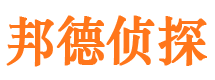 邦德侦探